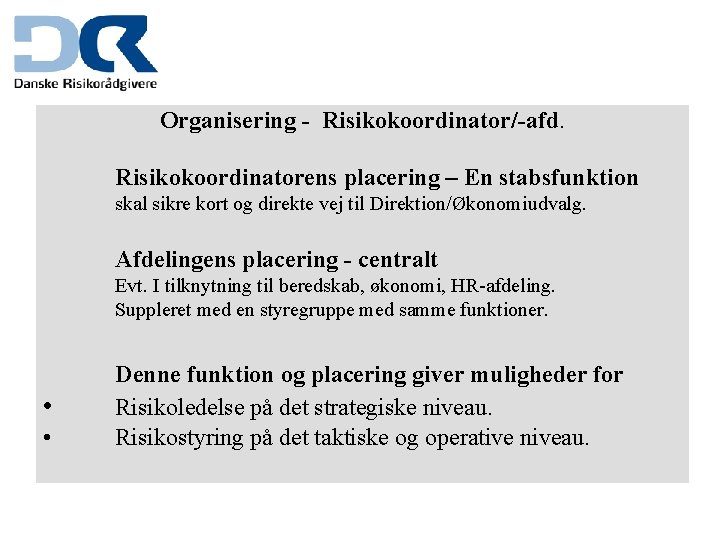 DR
Danske Risikorådgivere

Organisering - Risikokoordinator/-afd.

Risikokoordinatorens placering – En stabsfunktion
skal sikre kort og direkte vej til Direktion/Økonomiudvalg.

Afdelingens placering - centralt
Evt. I tilknytning til beredskab, økonomi, HR-afdeling.
Suppleret med en styregruppe med samme funktioner.

Denne funktion og placering giver muligheder for
• Risikoledelse på det strategiske niveau.
• Risikostyring på det taktiske og operative niveau.